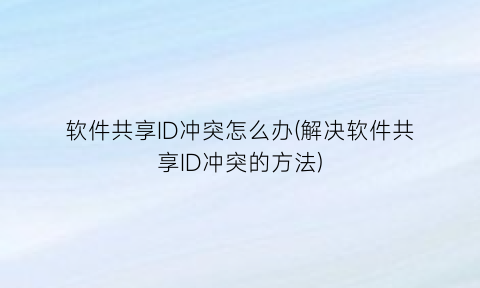 软件共享ID冲突怎么办(解决软件共享ID冲突的方法)